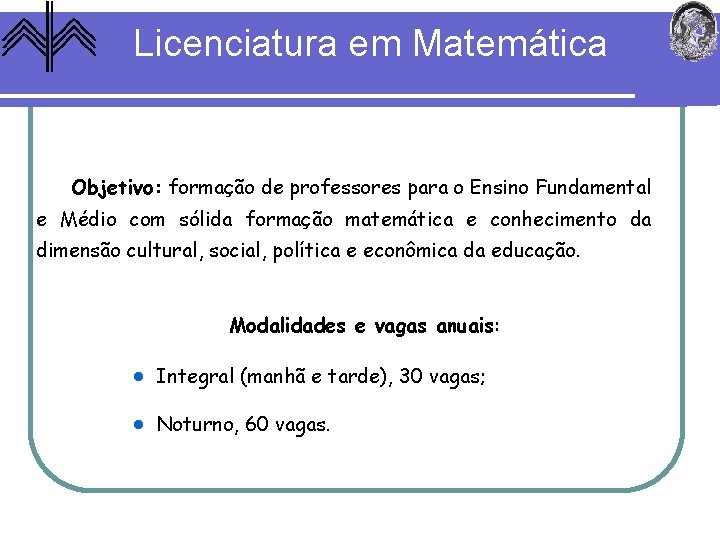 Licenciatura em Matemática

Objetivo: formação de professores para o Ensino Fundamental e Médio com sólida formação matemática e conhecimento da dimensão cultural, social, política e econômica da educação.

Modalidades e vagas anuais:

- Integral (manhã e tarde), 30 vagas;
- Noturno, 60 vagas.